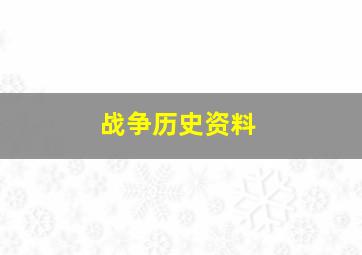 战争历史资料